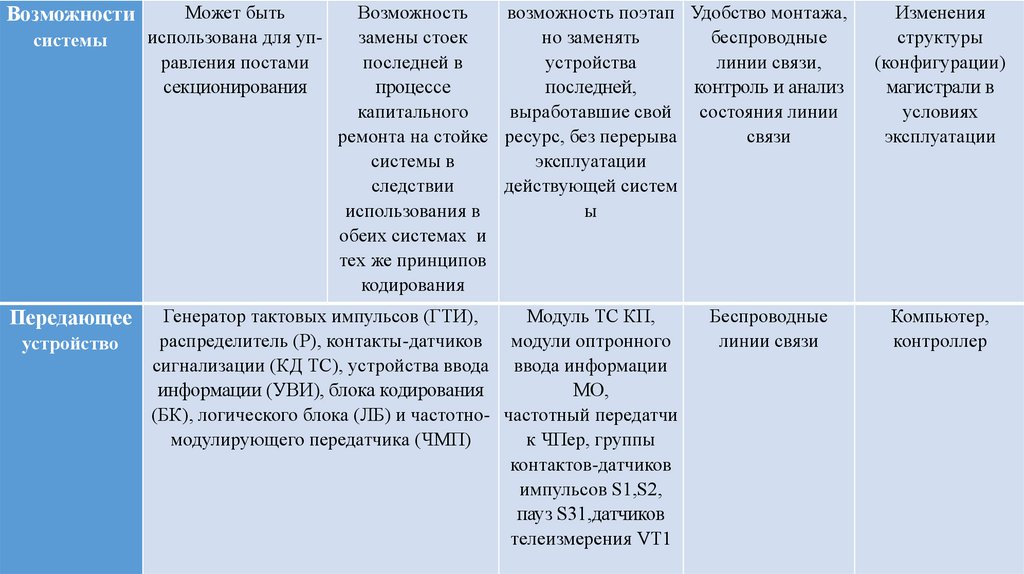 | Возможности системы | Может быть использована для управления постами секционирования | Возможность замены стоек последней в процессе капитального ремонта на стойке системы в следствии использования в обеих системах и тех же принципов кодирования | возможность поэтап но заменять устройства последней, выработавшие свой ресурс, без перерыва эксплуатации действующей систем ы | Удобство монтажа, беспроводные линии связи, контроль и анализ состояния линии связи | Изменения структуры (конфигурации) магистрали в условиях эксплуатации |
|---|---|---|---|---|---|
| Передающее устройство | Генератор тактовых импульсов (ГТИ), распределитель (Р), контакты-датчиков сигнализации (КД ТС), устройства ввода информации (УВИ), блока кодирования (БК), логического блока (ЛБ) и частотно-модулирующего передатчика (ЧМП) | | Модуль ТС КП, модули оптронного ввода информации МО, частотный передатчи к ЧПер, группы контактов-датчиков импульсов S1,S2, пауз S31,датчиков телеизмерения VT1 | Беспроводные линии связи | Компьютер, контроллер |